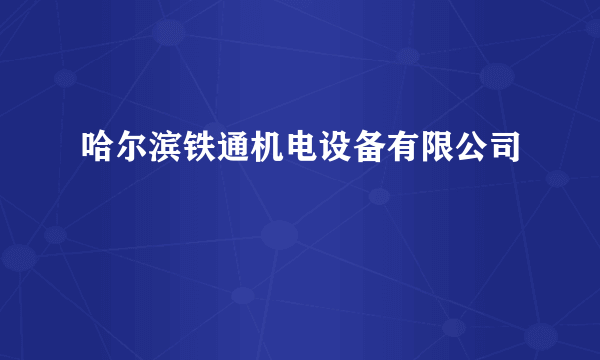 哈尔滨铁通机电设备有限公司